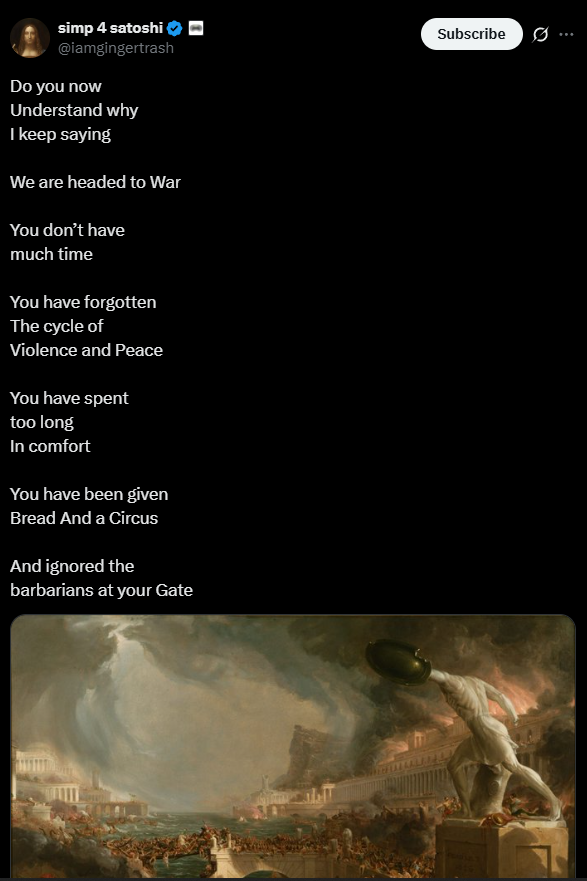 simp 4 satoshi
@iamgingertrash

Subscribe

Do you now
Understand why
I keep saying

We are headed to War

You don't have
much time

You have forgotten
The cycle of
Violence and Peace

You have spent
too long
In comfort

You have been given
Bread And a Circus

And ignored the
barbarians at your Gate